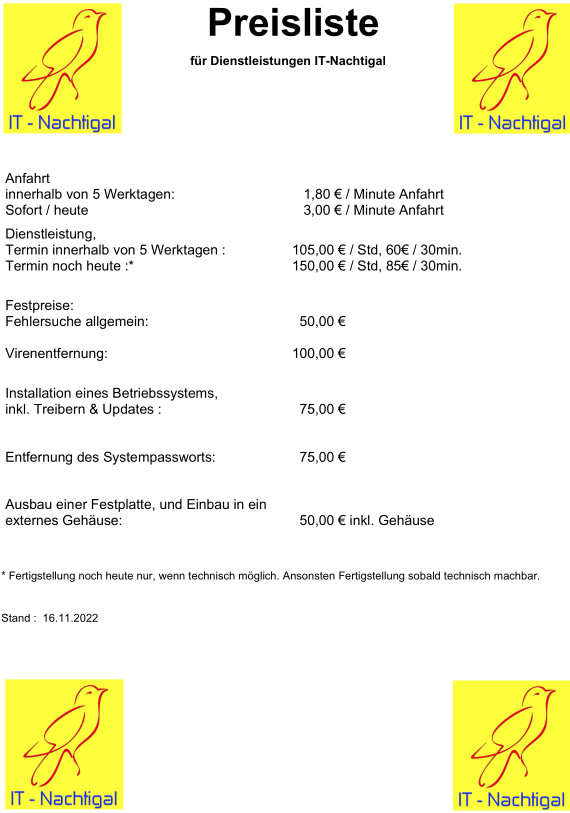 IT - Nachtigal

Preisliste

für Dienstleistungen IT-Nachtigal

IT - Nachtigal

Anfahrt
innerhalb von 5 Werktagen: 1,80 € / Minute Anfahrt
Sofort / heute 3,00 € / Minute Anfahrt

Dienstleistung,
Termin innerhalb von 5 Werktagen : 105,00 € / Std, 60€ / 30min.
Termin noch heute :* 150,00 € / Std, 85€ / 30min.

Festpreise:
Fehlersuche allgemein: 50,00 €

Virenentfernung: 100,00 €

Installation eines Betriebssystems,
inkl. Treibern & Updates : 75,00 €

Entfernung des Systempassworts: 75,00 €

Ausbau einer Festplatte, und Einbau in ein
externes Gehäuse: 50,00 € inkl. Gehäuse

* Fertigstellung noch heute nur, wenn technisch möglich. Ansonsten Fertigstellung sobald technisch machbar.

Stand : 16.11.2022

IT - Nachtigal

IT - Nachtigal